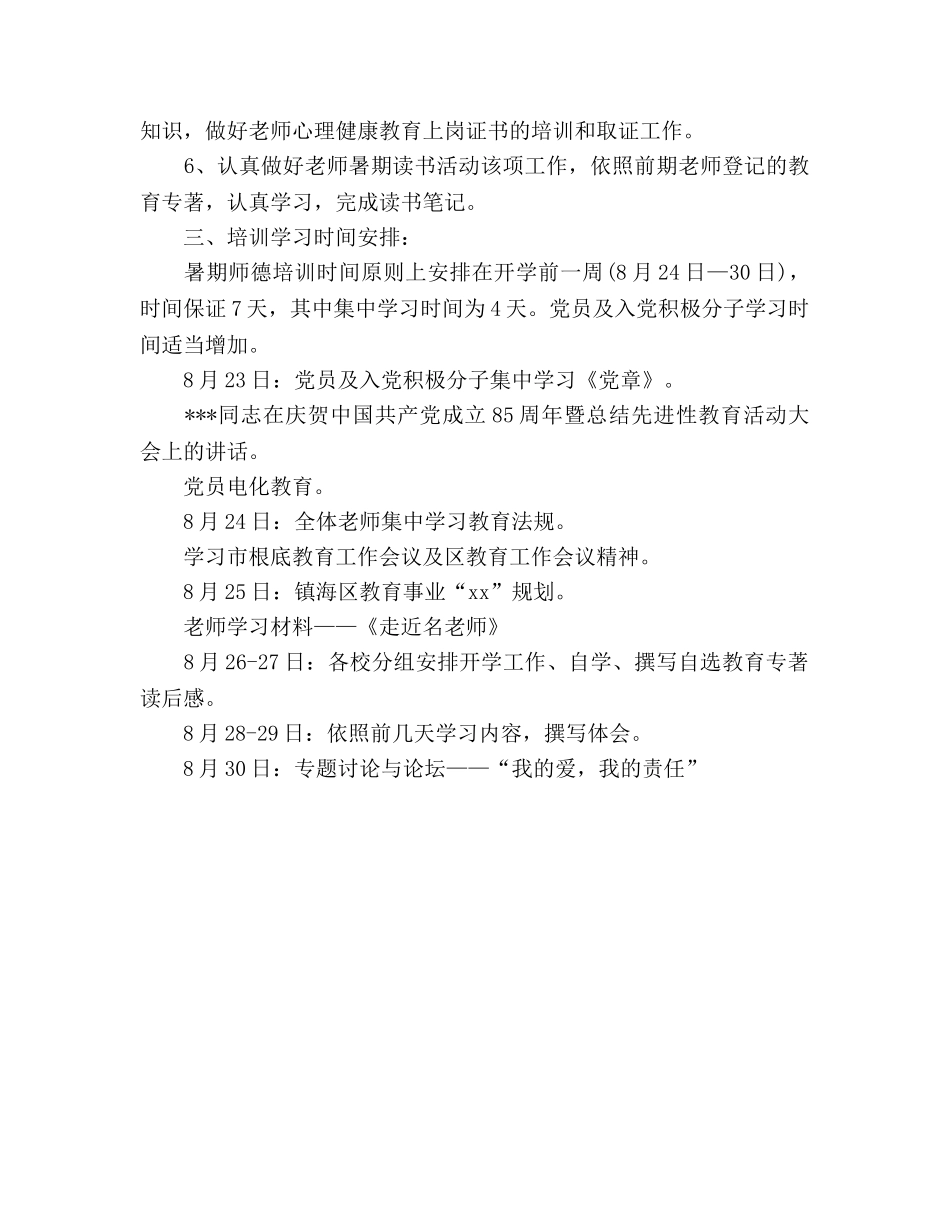 知识，做好老师心理健康教育上岗证书的培训和取证工作。

6、认真做好老师暑期读书活动该项工作，依照前期老师登记的教育专著，认真学习，完成读书笔记。

三、培训学习时间安排：

暑期师德培训时间原则上安排在开学前一周(8月24日—30日)，时间保证7天，其中集中学习时间为4天。党员及入党积极分子学习时间适当增加。

8月23日：党员及入党积极分子集中学习《党章》。

***同志在庆贺中国共产党成立85周年暨总结先进性教育活动大会上的讲话。

党员电化教育。

8月24日：全体老师集中学习教育法规。

学习市根底教育工作会议及区教育工作会议精神。

8月25日：镇海区教育事业“xx”规划。

老师学习材料——《走近名老师》

8月26-27日：各校分组安排开学工作、自学、撰写自选教育专著读后感。

8月28-29日：依照前几天学习内容，撰写体会。

8月30日：专题讨论与论坛——“我的爱，我的责任”